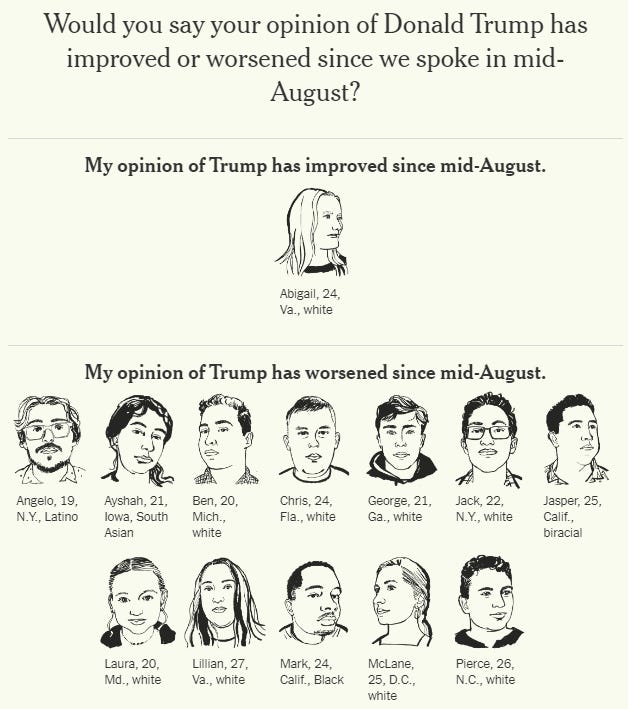 Would you say your opinion of Donald Trump has improved or worsened since we spoke in mid-August?

My opinion of Trump has improved since mid-August.

Abigail, 24, Va., white

My opinion of Trump has worsened since mid-August.

Angelo, 19, N.Y., Latino

Ayshah, 21, Iowa, South Asian

Ben, 20, Mich., white

Chris, 24, Fla., white

George, 21, Ga., white

Jack, 22, N.Y., white

Jasper, 25, Calif., biracial

Laura, 20, Md., white

Lillian, 27, Va., white

Mark, 24, Calif., Black

McLane, 25, D.C., white

Pierce, 26, N.C., white